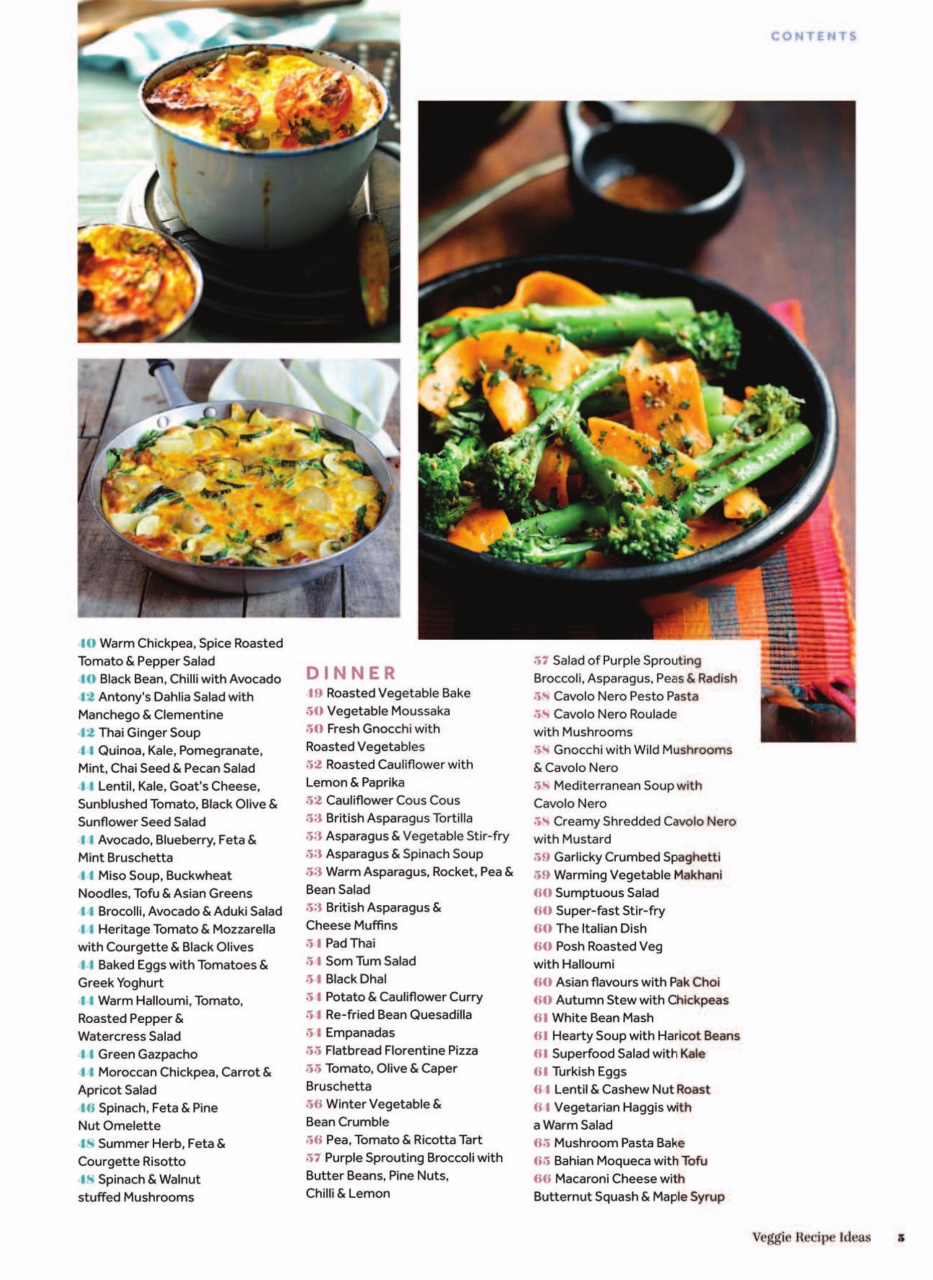 CONTENTS

40 Warm Chickpea, Spice Roasted Tomato & Pepper Salad
40 Black Bean, Chilli with Avocado
42 Antony's Dahlia Salad with Manchego & Clementine
42 Thai Ginger Soup
44 Quinoa, Kale, Pomegranate, Mint, Chai Seed & Pecan Salad
44 Lentil, Kale, Goat's Cheese, Sunblushed Tomato, Black Olive & Sunflower Seed Salad
44 Avocado, Blueberry, Feta & Mint Bruschetta
44 Miso Soup, Buckwheat Noodles, Tofu & Asian Greens
44 Brocolli, Avocado & Aduki Salad
44 Heritage Tomato & Mozzarella with Courgette & Black Olives
44 Baked Eggs with Tomatoes & Greek Yoghurt
44 Warm Halloumi, Tomato, Roasted Pepper & Watercress Salad
44 Green Gazpacho
44 Moroccan Chickpea, Carrot & Apricot Salad
46 Spinach, Feta & Pine Nut Omelette
48 Summer Herb, Feta & Courgette Risotto
48 Spinach & Walnut stuffed Mushrooms

DINNER
49 Roasted Vegetable Bake
50 Vegetable Moussaka
50 Fresh Gnocchi with Roasted Vegetables
52 Roasted Cauliflower with Lemon & Paprika
52 Cauliflower Cous Cous
53 British Asparagus Tortilla
53 Asparagus & Vegetable Stir-fry
53 Asparagus & Spinach Soup
53 Warm Asparagus, Rocket, Pea & Bean Salad
53 British Asparagus & Cheese Muffins
54 Pad Thai
54 Som Tum Salad
54 Black Dhal
54 Potato & Cauliflower Curry
54 Re-fried Bean Quesadilla
54 Empanadas
55 Flatbread Florentine Pizza
55 Tomato, Olive & Caper Bruschetta
56 Winter Vegetable & Bean Crumble
56 Pea, Tomato & Ricotta Tart
57 Purple Sprouting Broccoli with Butter Beans, Pine Nuts, Chilli & Lemon

57 Salad of Purple Sprouting Broccoli, Asparagus, Peas & Radish
58 Cavolo Nero Pesto Pasta
58 Cavolo Nero Roulade with Mushrooms
58 Gnocchi with Wild Mushrooms & Cavolo Nero
58 Mediterranean Soup with Cavolo Nero
58 Creamy Shredded Cavolo Nero with Mustard
59 Garlicky Crumbed Spaghetti
59 Warming Vegetable Makhani
60 Sumptuous Salad
60 Super-fast Stir-fry
60 The Italian Dish
60 Posh Roasted Veg with Halloumi
60 Asian flavours with Pak Choi
60 Autumn Stew with Chickpeas
61 White Bean Mash
61 Hearty Soup with Haricot Beans
61 Superfood Salad with Kale
61 Turkish Eggs
64 Lentil & Cashew Nut Roast
64 Vegetarian Haggis with a Warm Salad
65 Mushroom Pasta Bake
65 Bahian Moqueca with Tofu
66 Macaroni Cheese with Butternut Squash & Maple Syrup

Veggie Recipe Ideas 5